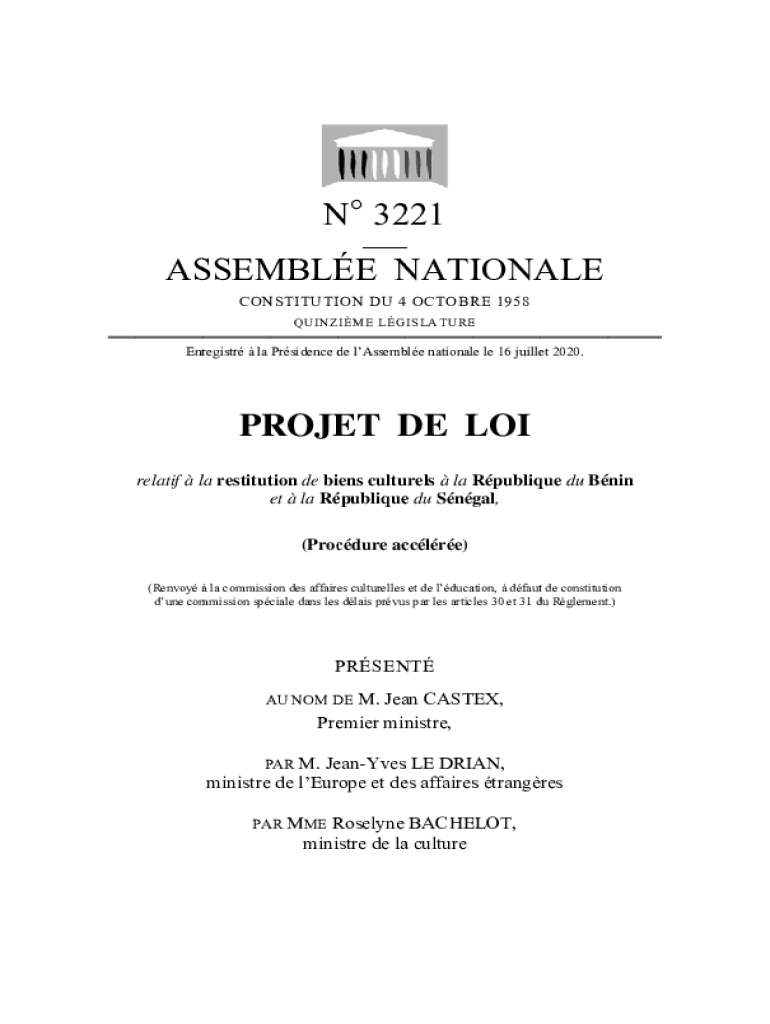 N° 3221

ASSEMBLÉE NATIONALE

CONSTITUTION DU 4 OCTOBRE 1958

QUINZIÈME LÉGISLATURE

Enregistré à la Présidence de l'Assemblée nationale le 16 juillet 2020.

PROJET DE LOI

relatif à la restitution de biens culturels à la République du Bénin et à la République du Sénégal,

(Procédure accélérée)

(Renvoyé à la commission des affaires culturelles et de l'éducation, à défaut de constitution d'une commission spéciale dans les délais prévus par les articles 30 et 31 du Règlement.)

PRÉSENTÉ

AU NOM DE M. Jean CASTEX, Premier ministre,

PAR M. Jean-Yves LE DRIAN, ministre de l'Europe et des affaires étrangères

PAR MME Roselyne BACHELOT, ministre de la culture